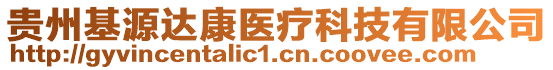 贵州基源达康医疗科技有限公司
http://gyvincentalic1.cn.coovee.com